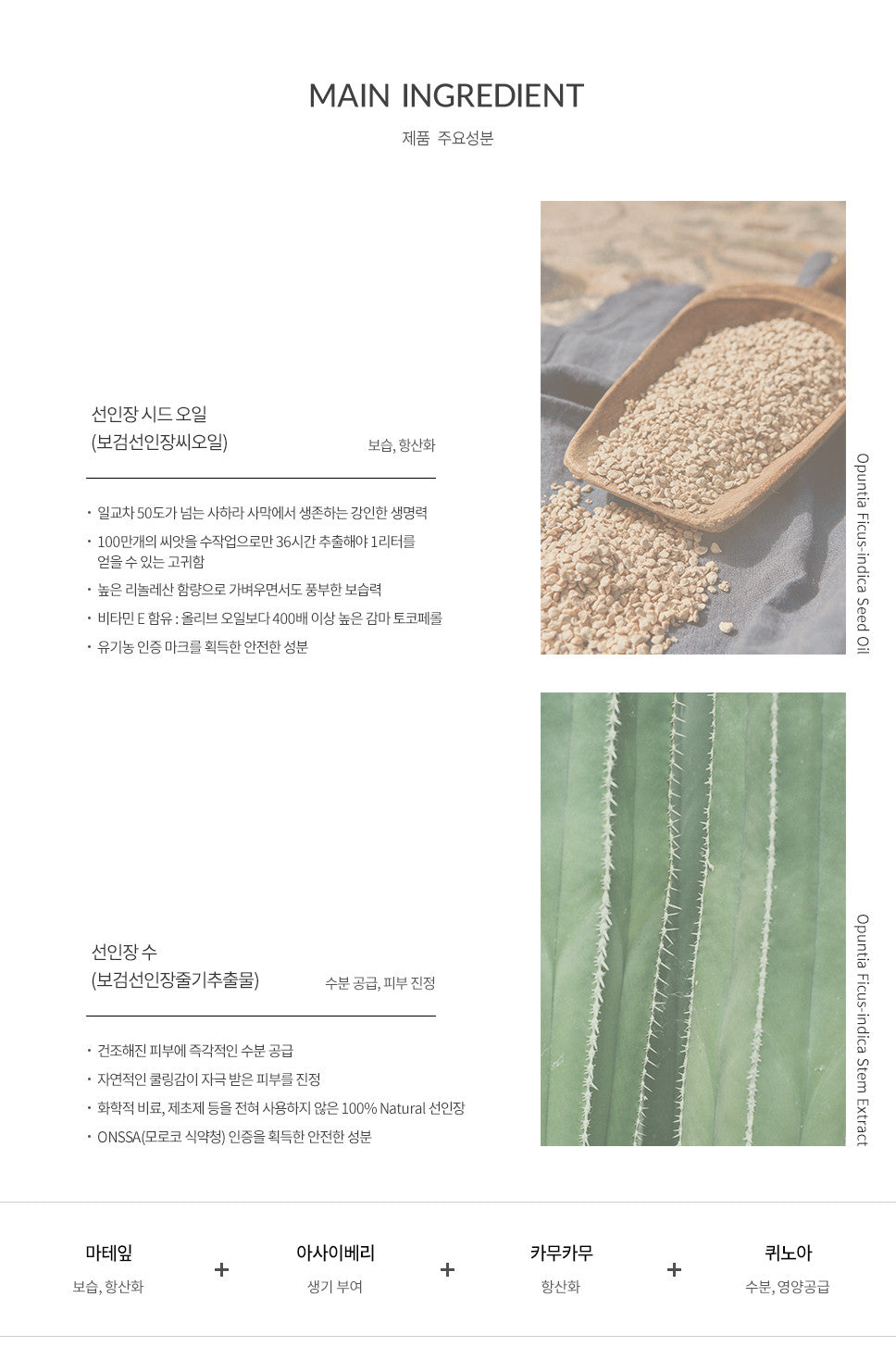 MAIN INGREDIENT

제품 주요성분

선인장 시드 오일
(보검선인장씨오일)

보습, 항산화

· 일교차 50도가 넘는 사하라 사막에서 생존하는 강인한 생명력
· 100만개의 씨앗을 수작업으로만 36시간 추출해야 1리터를 얻을 수 있는 고귀함
· 높은 리놀레산 함량으로 가벼우면서도 풍부한 보습력
· 비타민 E 함유 : 올리브 오일보다 400배 이상 높은 감마 토코페롤
· 유기농 인증 마크를 획득한 안전한 성분

Opuntia Ficus-indica Seed Oil

선인장 수
(보검선인장줄기추출물)

수분 공급, 피부 진정

· 건조해진 피부에 즉각적인 수분 공급
· 자연적인 쿨링감이 자극 받은 피부를 진정
· 화학적 비료, 제초제 등을 전혀 사용하지 않은 100% Natural 선인장
· ONSSA(모로코 식약청) 인증을 획득한 안전한 성분

Opuntia Ficus-indica Stem Extract

마테잎
보습, 항산화

+

아사이베리
생기 부여

+

카무카무
항산화

+

퀴노아
수분, 영양공급